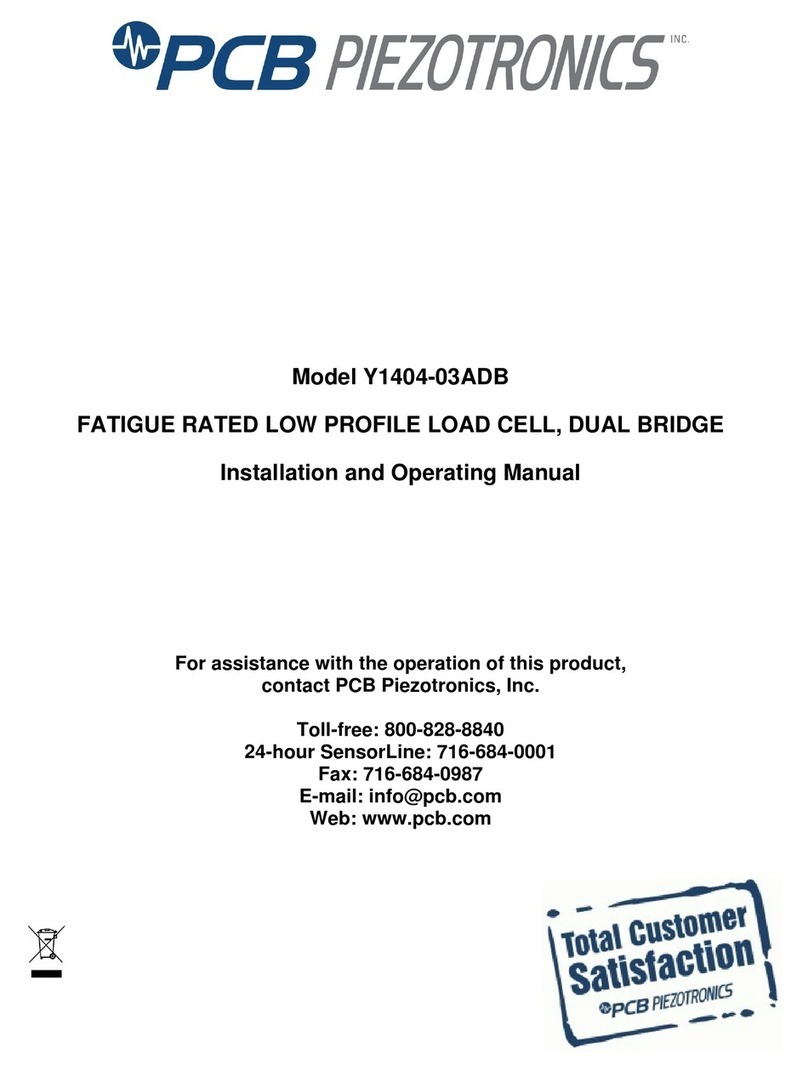 PCB PIEZOTRONICS INC.

Model Y1404-03ADB

FATIGUE RATED LOW PROFILE LOAD CELL, DUAL BRIDGE

Installation and Operating Manual

For assistance with the operation of this product, contact PCB Piezotronics, Inc.

Toll-free: 800-828-8840
24-hour SensorLine: 716-684-0001
Fax: 716-684-0987
E-mail: info@pcb.com
Web: www.pcb.com

Total Customer Satisfaction
PCB PIEZOTRONICS